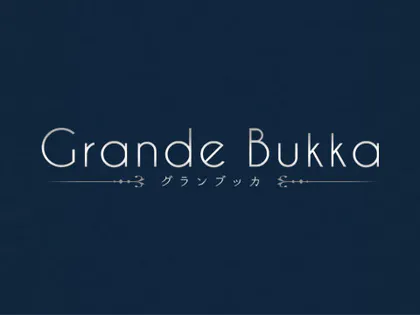 Grande Bukka
グランブッカ